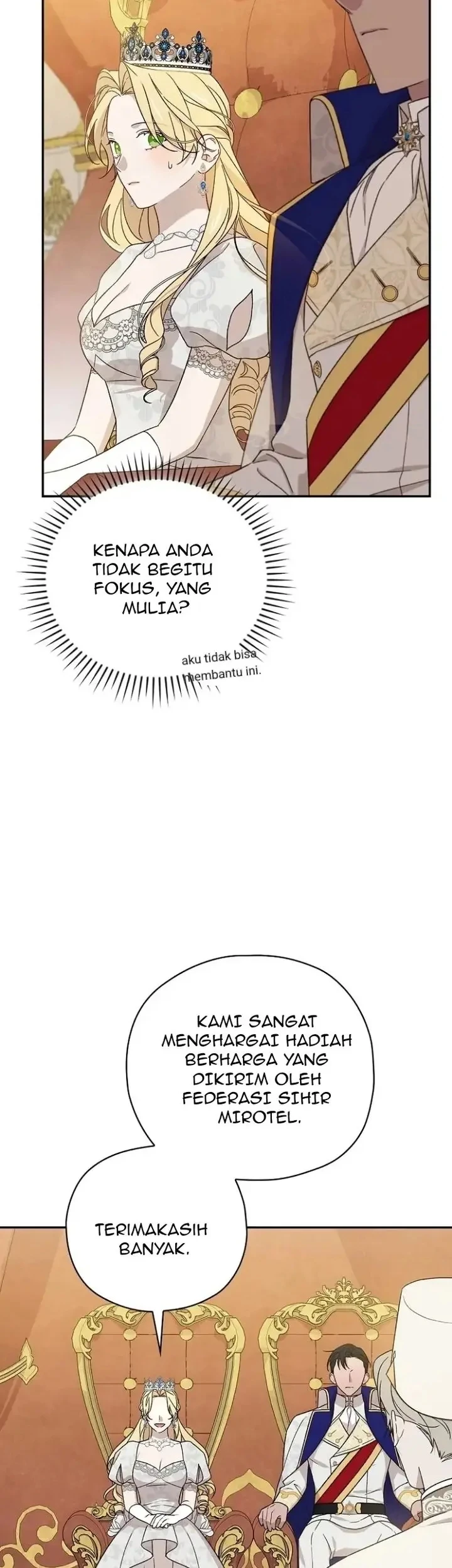 KENAPA ANDA TIDAK BEGITU FOKUS, YANG MULIA?

aku tidak bisa membantu ini.

KAMI SANGAT MENGHARGAI HADIAH BERHARGA YANG DIKIRIM OLEH FEDERASI SIHIR MIROTEL.

TERIMAKASIH BANYAK.